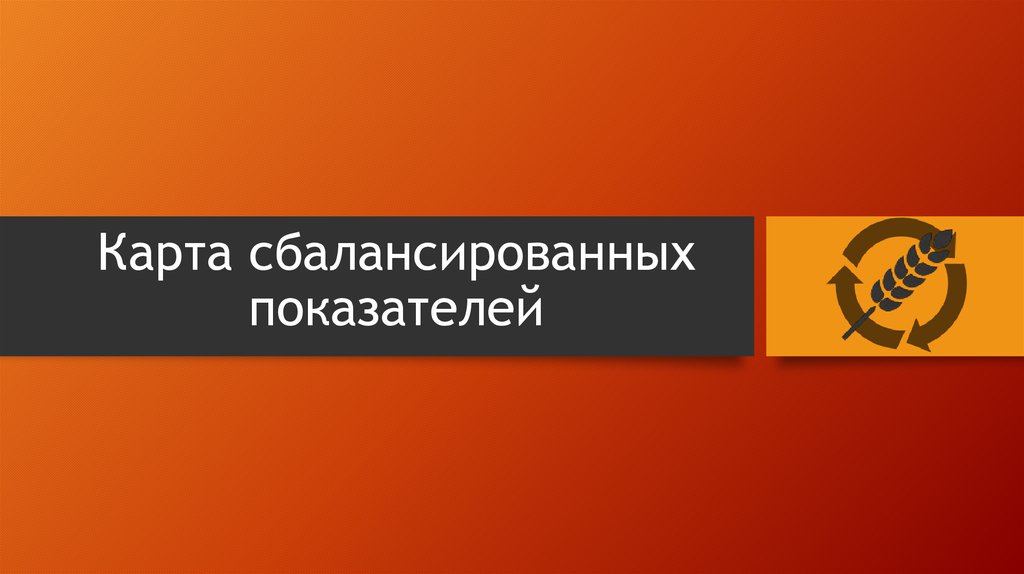 Карта сбалансированных показателей